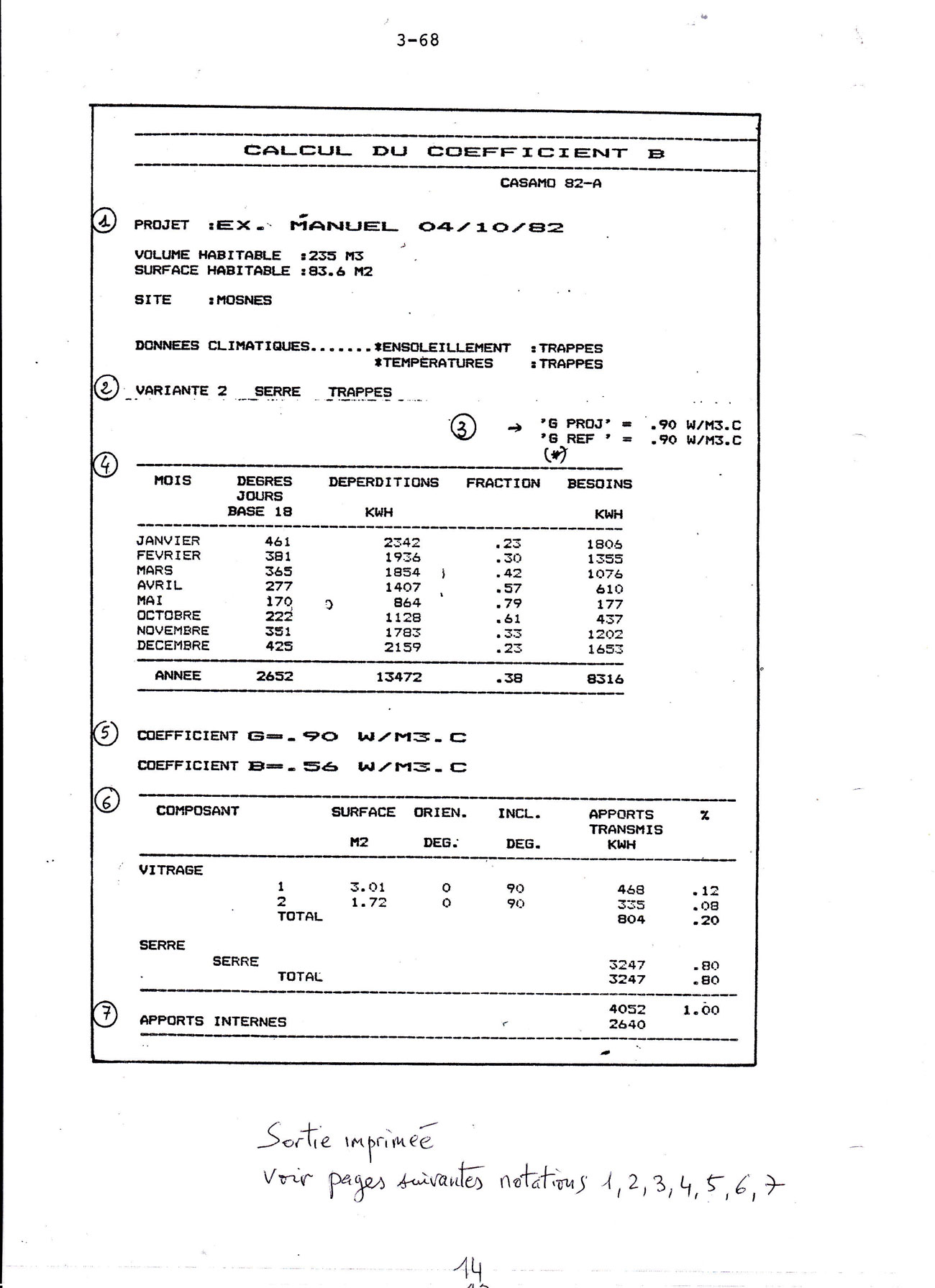 3-68

CALCUL DU COEFFICIENT B

CASAMO 82-A

① PROJET :EX. MANUEL 04/10/82

VOLUME HABITABLE :235 M3
SURFACE HABITABLE :83.6 M2

SITE :MOSNES

DONNEES CLIMATIQUES.......*ENSOLEILLEMENT :TRAPPES
*TEMPERATURES :TRAPPES

② VARIANTE 2 SERRE TRAPPES

③ → 'G PROJ' = .90 W/M3.C
'G REF ' = .90 W/M3.C
(*)

④

| MOIS | DEGRES JOURS BASE 18 | DEPERDITIONS KWH | FRACTION | BESOINS KWH |
|---|---|---|---|---|
| JANVIER | 461 | 2342 | .23 | 1806 |
| FEVRIER | 381 | 1936 | .30 | 1355 |
| MARS | 365 | 1854 | .42 | 1076 |
| AVRIL | 277 | 1407 | .57 | 610 |
| MAI | 170 | 864 | .79 | 177 |
| OCTOBRE | 222 | 1128 | .61 | 437 |
| NOVEMBRE | 351 | 1783 | .33 | 1202 |
| DECEMBRE | 425 | 2159 | .23 | 1653 |
| ANNEE | 2652 | 13472 | .38 | 8316 |

⑤ COEFFICIENT G=.90 W/M3.C

COEFFICIENT B=.56 W/M3.C

⑥

| COMPOSANT | | SURFACE M2 | ORIEN. DEG. | INCL. DEG. | APPORTS TRANSMIS KWH | % |
|---|---|---|---|---|---|---|
| VITRAGE | | | | | | |
| | 1 | 3.01 | 0 | 90 | 468 | .12 |
| | 2 | 1.72 | 0 | 90 | 335 | .08 |
| | TOTAL | | | | 804 | .20 |
| SERRE | | | | | | |
| SERRE | | | | | 3247 | .80 |
| | TOTAL | | | | 3247 | .80 |
| | | | | | 4052 | 1.00 |
| ⑦ APPORTS INTERNES | | | | | 2640 | |

Sortie imprimée
Voir pages suivantes notations 1, 2, 3, 4, 5, 6, 7

14